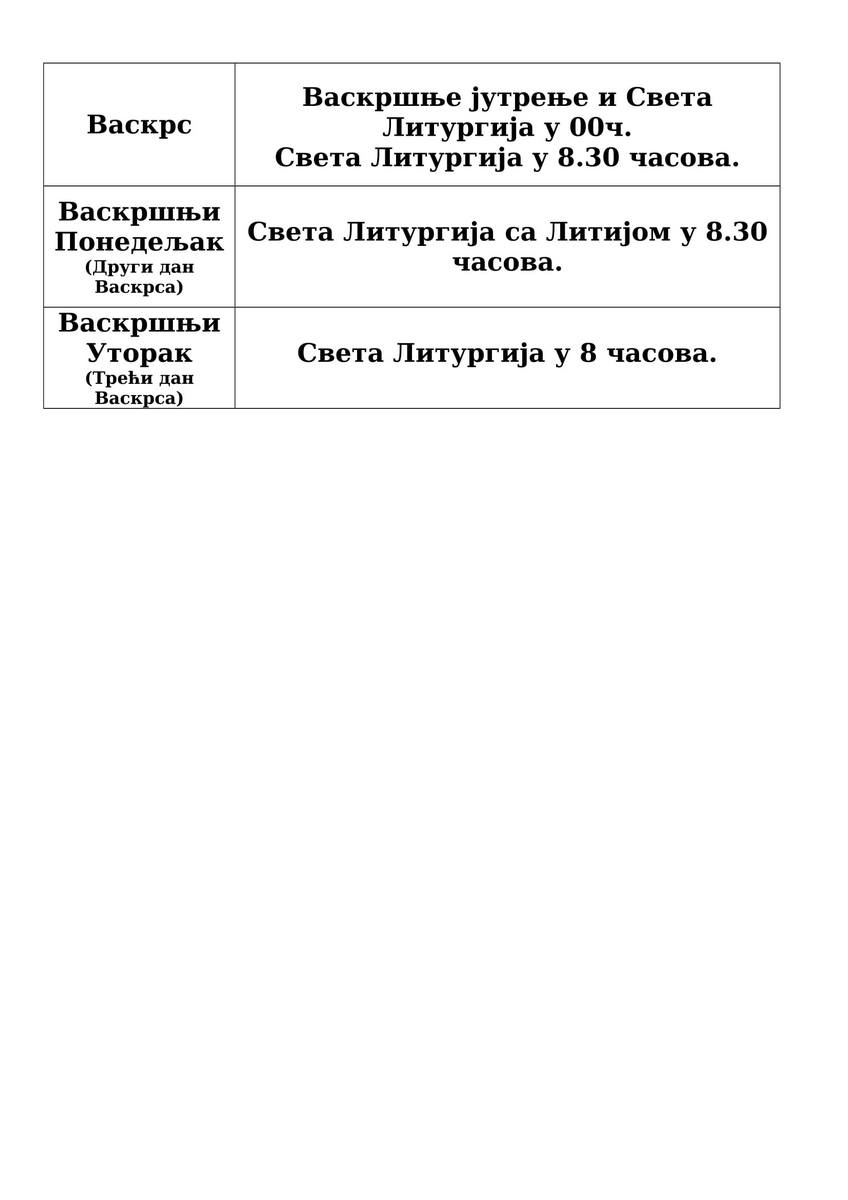 | Васкрс | Васкршње јутрење и Света Литургија у 00ч. Света Литургија у 8.30 часова. |
|---|---|
| Васкршњи Понедељак (Други дан Васкрса) | Света Литургија са Литијом у 8.30 часова. |
| Васкршњи Уторак (Трећи дан Васкрса) | Света Литургија у 8 часова. |